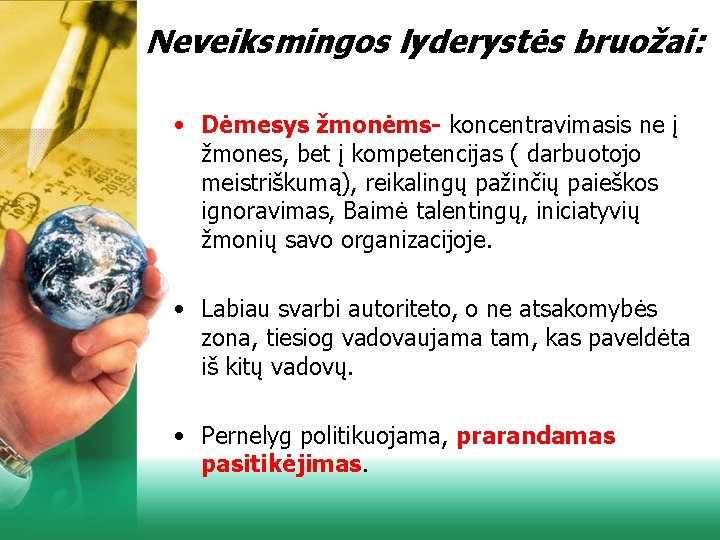 Neveiksmingos lyderystės bruožai:

• Dėmesys žmonėms- koncentravimasis ne į žmones, bet į kompetencijas ( darbuotojo meistriškumą), reikalingų pažinčių paieškos ignoravimas, Baimė talentingų, iniciatyvių žmonių savo organizacijoje.

• Labiau svarbi autoriteto, o ne atsakomybės zona, tiesiog vadovaujama tam, kas paveldėta iš kitų vadovų.

• Pernelyg politikuojama, prarandamas pasitikėjimas.